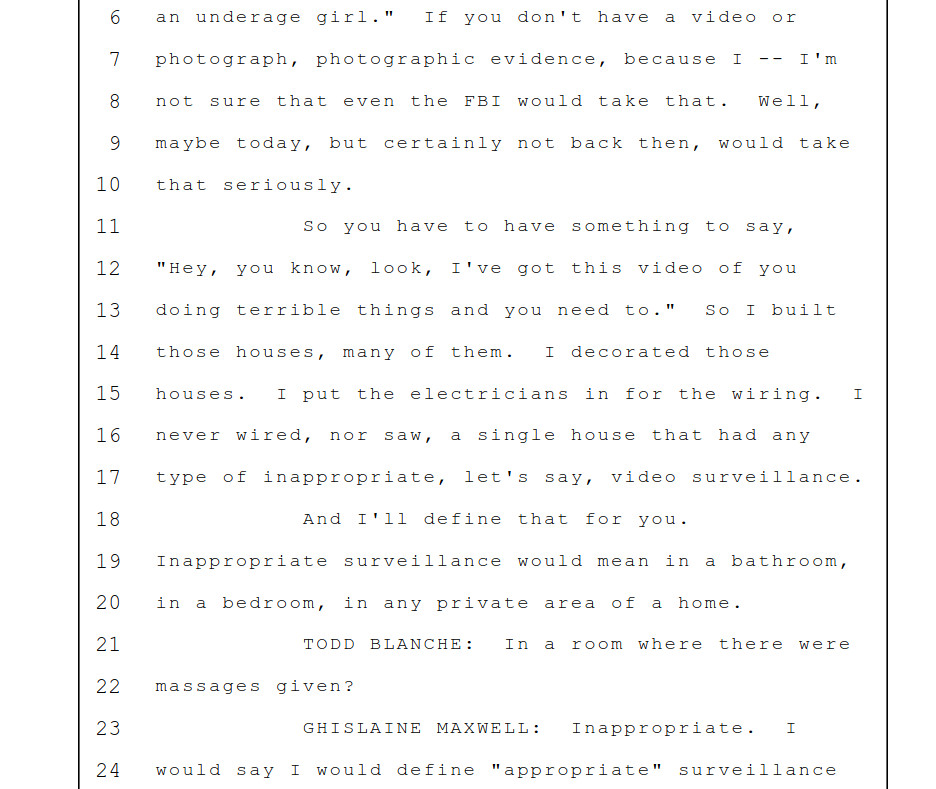 6 an underage girl." If you don't have a video or
7 photograph, photographic evidence, because I -- I'm
8 not sure that even the FBI would take that. Well,
9 maybe today, but certainly not back then, would take
10 that seriously.
11 So you have to have something to say,
12 "Hey, you know, look, I've got this video of you
13 doing terrible things and you need to." So I built
14 those houses, many of them. I decorated those
15 houses. I put the electricians in for the wiring. I
16 never wired, nor saw, a single house that had any
17 type of inappropriate, let's say, video surveillance.
18 And I'll define that for you.
19 Inappropriate surveillance would mean in a bathroom,
20 in a bedroom, in any private area of a home.
21 TODD BLANCHE: In a room where there were
22 massages given?
23 GHISLAINE MAXWELL: Inappropriate. I
24 would say I would define "appropriate" surveillance